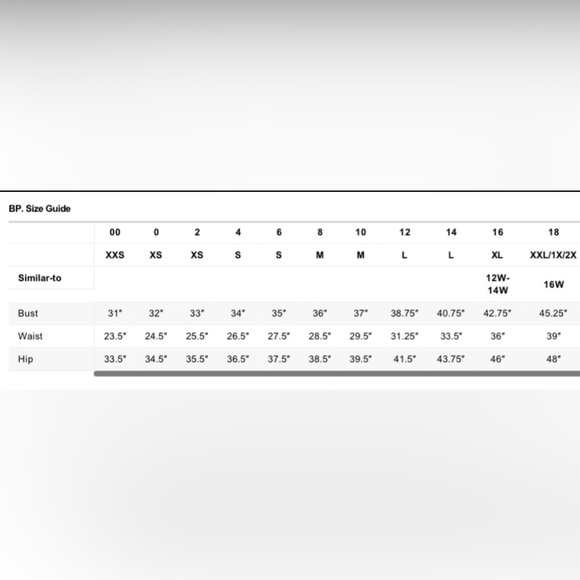 BP. Size Guide

| | 00 | 0 | 2 | 4 | 6 | 8 | 10 | 12 | 14 | 16 | 18 |
|---|---|---|---|---|---|---|---|---|---|---|---|
| | XXS | XS | XS | S | S | M | M | L | L | XL | XXL/1X/2X |
| Similar-to | | | | | | | | | | 12W-14W | 16W |
| Bust | 31" | 32" | 33" | 34" | 35" | 36" | 37" | 38.75" | 40.75" | 42.75" | 45.25" |
| Waist | 23.5" | 24.5" | 25.5" | 26.5" | 27.5" | 28.5" | 29.5" | 31.25" | 33.5" | 36" | 39" |
| Hip | 33.5" | 34.5" | 35.5" | 36.5" | 37.5" | 38.5" | 39.5" | 41.5" | 43.75" | 46" | 48" |